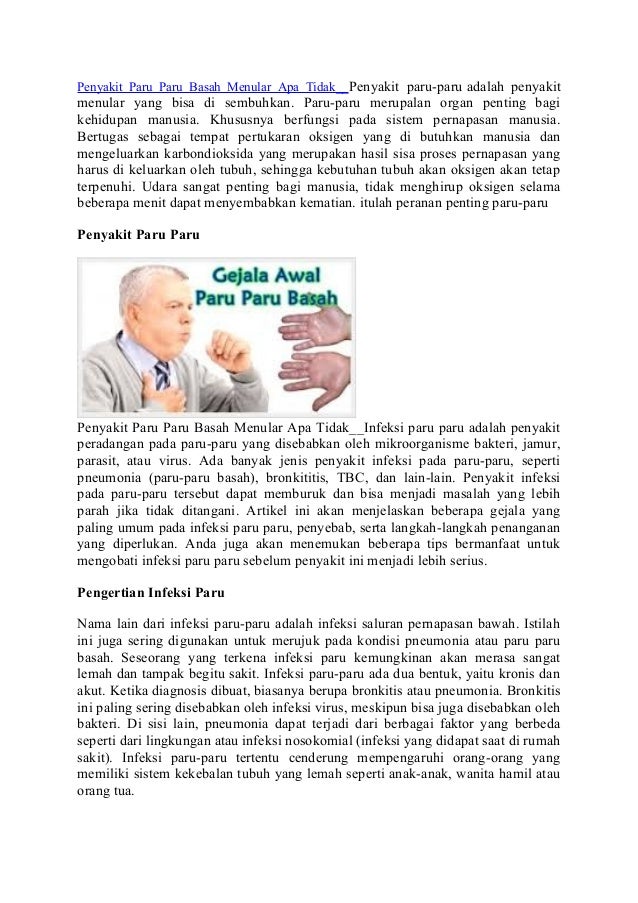 Penyakit Paru Paru Basah Menular Apa Tidak__Penyakit paru-paru adalah penyakit menular yang bisa di sembuhkan. Paru-paru merupalan organ penting bagi kehidupan manusia. Khususnya berfungsi pada sistem pernapasan manusia. Bertugas sebagai tempat pertukaran oksigen yang di butuhkan manusia dan mengeluarkan karbondioksida yang merupakan hasil sisa proses pernapasan yang harus di keluarkan oleh tubuh, sehingga kebutuhan tubuh akan oksigen akan tetap terpenuhi. Udara sangat penting bagi manusia, tidak menghirup oksigen selama beberapa menit dapat menyembabkan kematian. itulah peranan penting paru-paru

Penyakit Paru Paru

Gejala Awal Paru Paru Basah

Penyakit Paru Paru Basah Menular Apa Tidak__Infeksi paru paru adalah penyakit peradangan pada paru-paru yang disebabkan oleh mikroorganisme bakteri, jamur, parasit, atau virus. Ada banyak jenis penyakit infeksi pada paru-paru, seperti pneumonia (paru-paru basah), bronkititis, TBC, dan lain-lain. Penyakit infeksi pada paru-paru tersebut dapat memburuk dan bisa menjadi masalah yang lebih parah jika tidak ditangani. Artikel ini akan menjelaskan beberapa gejala yang paling umum pada infeksi paru paru, penyebab, serta langkah-langkah penanganan yang diperlukan. Anda juga akan menemukan beberapa tips bermanfaat untuk mengobati infeksi paru paru sebelum penyakit ini menjadi lebih serius.

Pengertian Infeksi Paru

Nama lain dari infeksi paru-paru adalah infeksi saluran pernapasan bawah. Istilah ini juga sering digunakan untuk merujuk pada kondisi pneumonia atau paru paru basah. Seseorang yang terkena infeksi paru kemungkinan akan merasa sangat lemah dan tampak begitu sakit. Infeksi paru-paru ada dua bentuk, yaitu kronis dan akut. Ketika diagnosis dibuat, biasanya berupa bronkitis atau pneumonia. Bronkitis ini paling sering disebabkan oleh infeksi virus, meskipun bisa juga disebabkan oleh bakteri. Di sisi lain, pneumonia dapat terjadi dari berbagai faktor yang berbeda seperti dari lingkungan atau infeksi nosokomial (infeksi yang didapat saat di rumah sakit). Infeksi paru-paru tertentu cenderung mempengaruhi orang-orang yang memiliki sistem kekebalan tubuh yang lemah seperti anak-anak, wanita hamil atau orang tua.